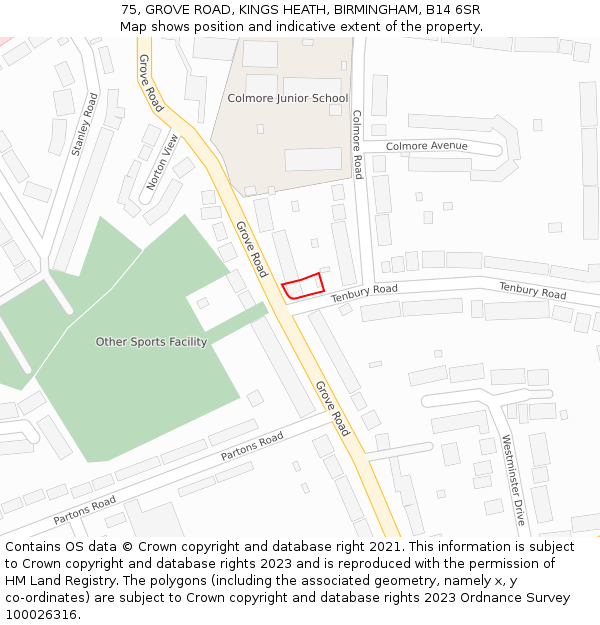 75, GROVE ROAD, KINGS HEATH, BIRMINGHAM, B14 6SR
Map shows position and indicative extent of the property.

Grove Road
Stanley Road
Norton View
Colmore Junior School
Colmore Road
Colmore Avenue
Grove Road
Tenbury Road
Tenbury Road
Other Sports Facility
Grove Road
Partons Road
Partons Road
Westminster Drive

Contains OS data © Crown copyright and database right 2021. This information is subject to Crown copyright and database rights 2023 and is reproduced with the permission of HM Land Registry. The polygons (including the associated geometry, namely x, y co-ordinates) are subject to Crown copyright and database rights 2023 Ordnance Survey 100026316.